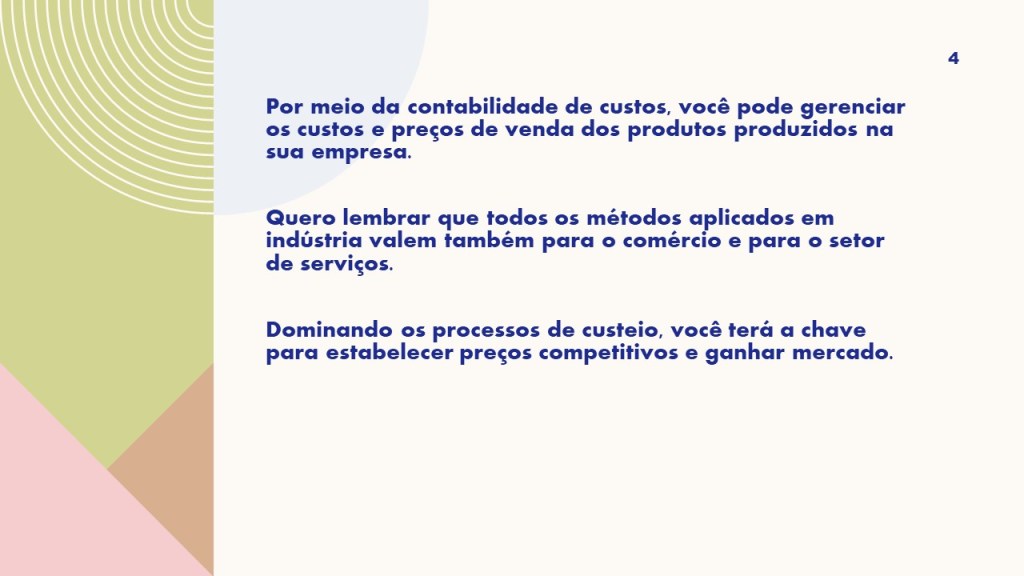 4

Por meio da contabilidade de custos, você pode gerenciar os custos e preços de venda dos produtos produzidos na sua empresa.

Quero lembrar que todos os métodos aplicados em indústria valem também para o comércio e para o setor de serviços.

Dominando os processos de custeio, você terá a chave para estabelecer preços competitivos e ganhar mercado.